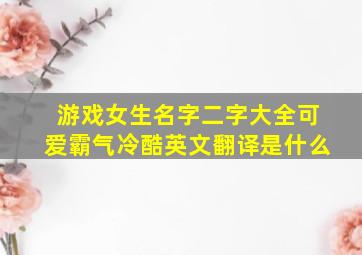 游戏女生名字二字大全可爱霸气冷酷英文翻译是什么